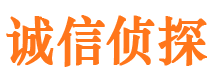 诚信侦探